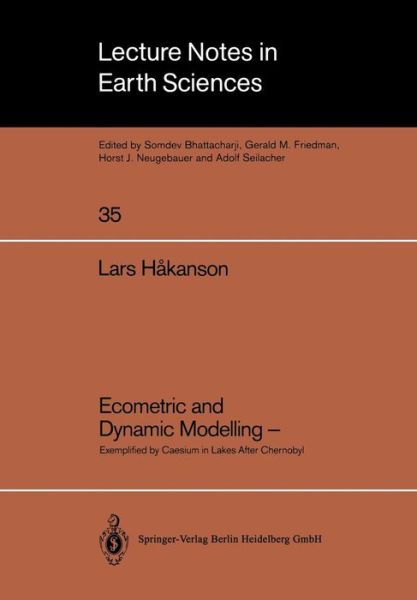 Lecture Notes in Earth Sciences

Edited by Somdev Bhattacharji, Gerald M. Friedman, Horst J. Neugebauer and Adolf Seilacher

35

Lars Håkanson

Ecometric and Dynamic Modelling –

Exemplified by Caesium in Lakes After Chernobyl

Springer-Verlag Berlin Heidelberg GmbH